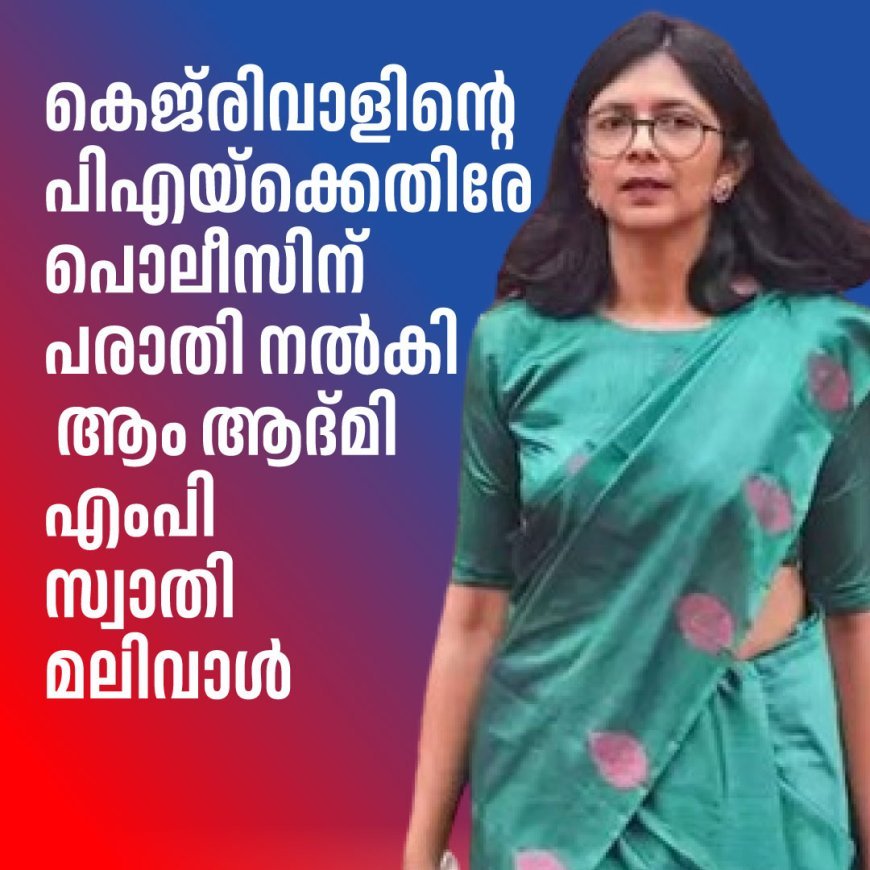 കെജ്‌രിവാളിന്റെ പിഎയ്ക്കെതിരേ പൊലീസിന് പരാതി നൽകി ആം ആദ്മി എംപി സ്വാതി മലിവാൾ